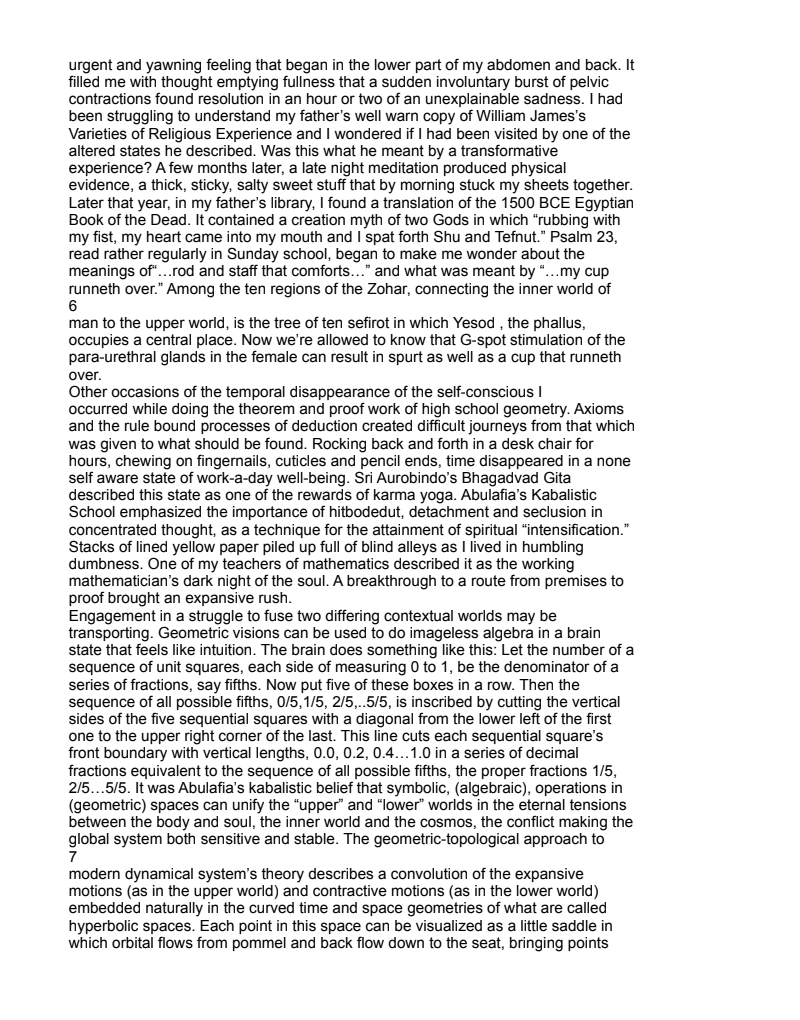 urgent and yawning feeling that began in the lower part of my abdomen and back. It filled me with thought emptying fullness that a sudden involuntary burst of pelvic contractions found resolution in an hour or two of an unexplainable sadness. I had been struggling to understand my father's well warn copy of William James's Varieties of Religious Experience and I wondered if I had been visited by one of the altered states he described. Was this what he meant by a transformative experience? A few months later, a late night meditation produced physical evidence, a thick, sticky, salty sweet stuff that by morning stuck my sheets together. Later that year, in my father's library, I found a translation of the 1500 BCE Egyptian Book of the Dead. It contained a creation myth of two Gods in which "rubbing with my fist, my heart came into my mouth and I spat forth Shu and Tefnut." Psalm 23, read rather regularly in Sunday school, began to make me wonder about the meanings of"…rod and staff that comforts…" and what was meant by "…my cup runneth over." Among the ten regions of the Zohar, connecting the inner world of
6
man to the upper world, is the tree of ten sefirot in which Yesod , the phallus, occupies a central place. Now we're allowed to know that G-spot stimulation of the para-urethral glands in the female can result in spurt as well as a cup that runneth over.
Other occasions of the temporal disappearance of the self-conscious I occurred while doing the theorem and proof work of high school geometry. Axioms and the rule bound processes of deduction created difficult journeys from that which was given to what should be found. Rocking back and forth in a desk chair for hours, chewing on fingernails, cuticles and pencil ends, time disappeared in a none self aware state of work-a-day well-being. Sri Aurobindo's Bhagadvad Gita described this state as one of the rewards of karma yoga. Abulafia's Kabalistic School emphasized the importance of hitbodedut, detachment and seclusion in concentrated thought, as a technique for the attainment of spiritual "intensification." Stacks of lined yellow paper piled up full of blind alleys as I lived in humbling dumbness. One of my teachers of mathematics described it as the working mathematician's dark night of the soul. A breakthrough to a route from premises to proof brought an expansive rush.
Engagement in a struggle to fuse two differing contextual worlds may be transporting. Geometric visions can be used to do imageless algebra in a brain state that feels like intuition. The brain does something like this: Let the number of a sequence of unit squares, each side of measuring 0 to 1, be the denominator of a series of fractions, say fifths. Now put five of these boxes in a row. Then the sequence of all possible fifths, 0/5,1/5, 2/5,..5/5, is inscribed by cutting the vertical sides of the five sequential squares with a diagonal from the lower left of the first one to the upper right corner of the last. This line cuts each sequential square's front boundary with vertical lengths, 0.0, 0.2, 0.4…1.0 in a series of decimal fractions equivalent to the sequence of all possible fifths, the proper fractions 1/5, 2/5…5/5. It was Abulafia's kabalistic belief that symbolic, (algebraic), operations in (geometric) spaces can unify the "upper" and "lower" worlds in the eternal tensions between the body and soul, the inner world and the cosmos, the conflict making the global system both sensitive and stable. The geometric-topological approach to
7
modern dynamical system's theory describes a convolution of the expansive motions (as in the upper world) and contractive motions (as in the lower world) embedded naturally in the curved time and space geometries of what are called hyperbolic spaces. Each point in this space can be visualized as a little saddle in which orbital flows from pommel and back flow down to the seat, bringing points